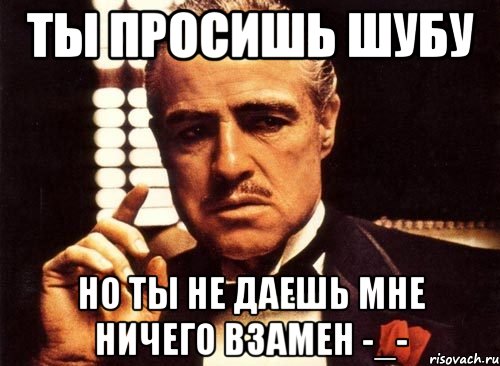 ТЫ ПРОСИШЬ ШУБУ

НО ТЫ НЕ ДАЕШЬ МНЕ НИЧЕГО ВЗАМЕН -_-

risovach.ru